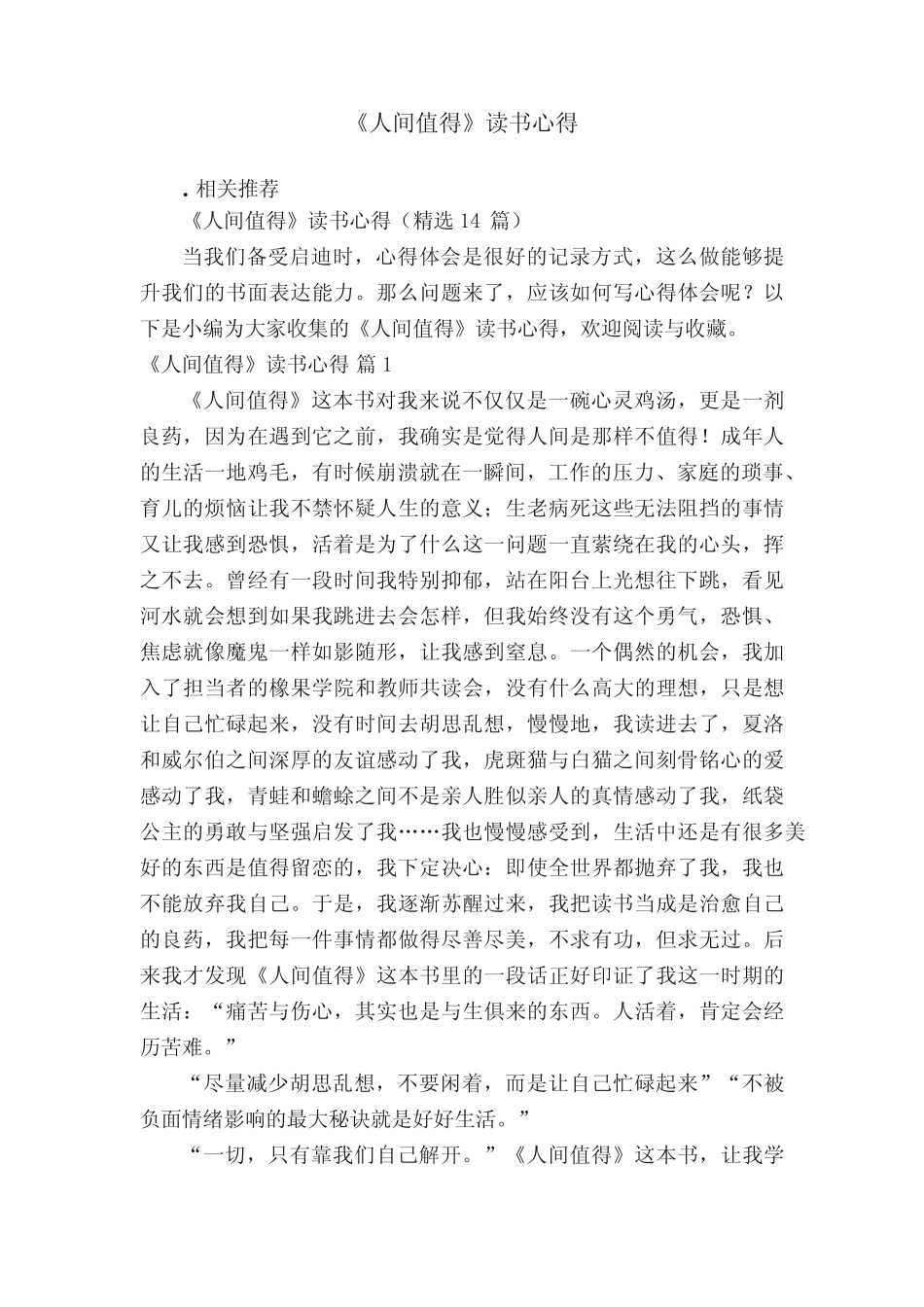 《人间值得》读书心得

. 相关推荐

《人间值得》读书心得（精选 14 篇）

当我们备受启迪时，心得体会是很好的记录方式，这么做能够提升我们的书面表达能力。那么问题来了，应该如何写心得体会呢？以下是小编为大家收集的《人间值得》读书心得，欢迎阅读与收藏。

《人间值得》读书心得 篇 1

《人间值得》这本书对我来说不仅仅是一碗心灵鸡汤，更是一剂良药，因为在遇到它之前，我确实是觉得人间是那样不值得！成年人的生活一地鸡毛，有时候崩溃就在一瞬间，工作的压力、家庭的琐事、育儿的烦恼让我不禁怀疑人生的意义；生老病死这些无法阻挡的事情又让我感到恐惧，活着是为了什么这一问题一直萦绕在我的心头，挥之不去。曾经有一段时间我特别抑郁，站在阳台上光想往下跳，看见河水就会想到如果我跳进去会怎样，但我始终没有这个勇气，恐惧、焦虑就像魔鬼一样如影随形，让我感到窒息。一个偶然的机会，我加入了担当者的橡果学院和教师共读会，没有什么高大的理想，只是想让自己忙碌起来，没有时间去胡思乱想，慢慢地，我读进去了，夏洛和威尔伯之间深厚的友谊感动了我，虎斑猫与白猫之间刻骨铭心的爱感动了我，青蛙和蟾蜍之间不是亲人胜似亲人的真情感动了我，纸袋公主的勇敢与坚强启发了我……我也慢慢感受到，生活中还是有很多美好的东西是值得留恋的，我下定决心：即使全世界都抛弃了我，我也不能放弃我自己。于是，我逐渐苏醒过来，我把读书当成是治愈自己的良药，我把每一件事情都做得尽善尽美，不求有功，但求无过。后来我才发现《人间值得》这本书里的一段话正好印证了我这一时期的生活：“痛苦与伤心，其实也是与生俱来的东西。人活着，肯定会经历苦难。”

“尽量减少胡思乱想，不要闲着，而是让自己忙碌起来”“不被负面情绪影响的最大秘诀就是好好生活。”

“一切，只有靠我们自己解开。”《人间值得》这本书，让我学